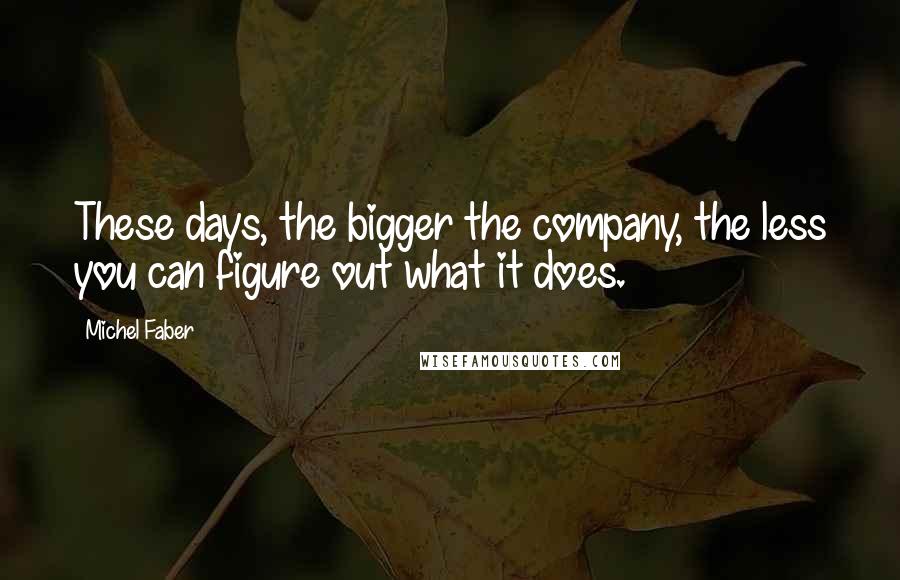 These days, the bigger the company, the less you can figure out what it does.

Michel Faber

WISEFAMOUSQUOTES.COM